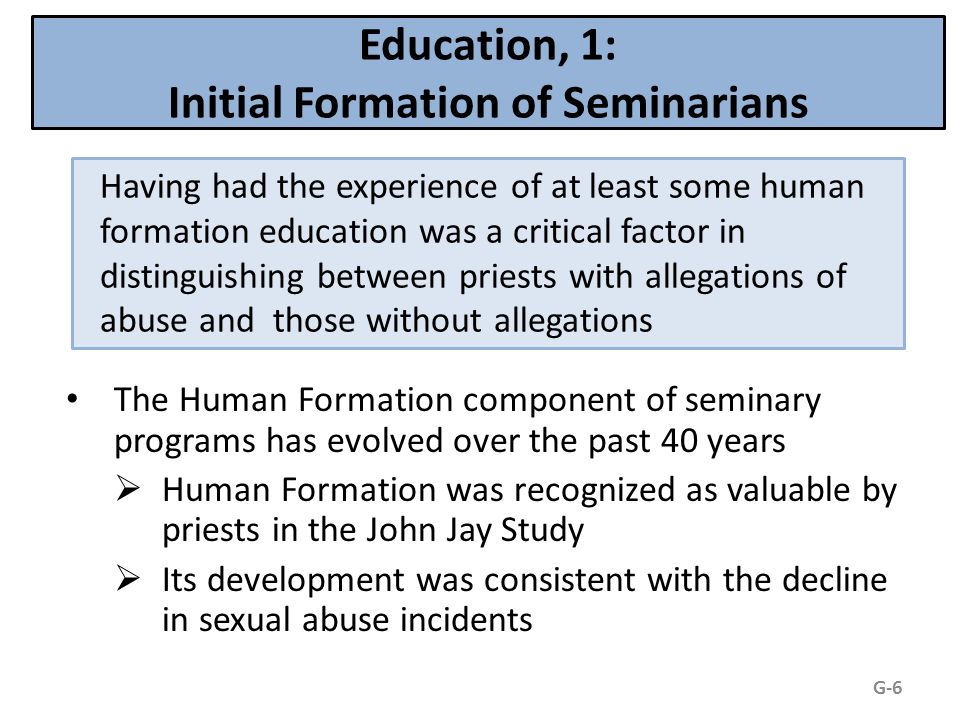 Education, 1:
Initial Formation of Seminarians

Having had the experience of at least some human formation education was a critical factor in distinguishing between priests with allegations of abuse and those without allegations

• The Human Formation component of seminary programs has evolved over the past 40 years
  ➢ Human Formation was recognized as valuable by priests in the John Jay Study
  ➢ Its development was consistent with the decline in sexual abuse incidents

G-6